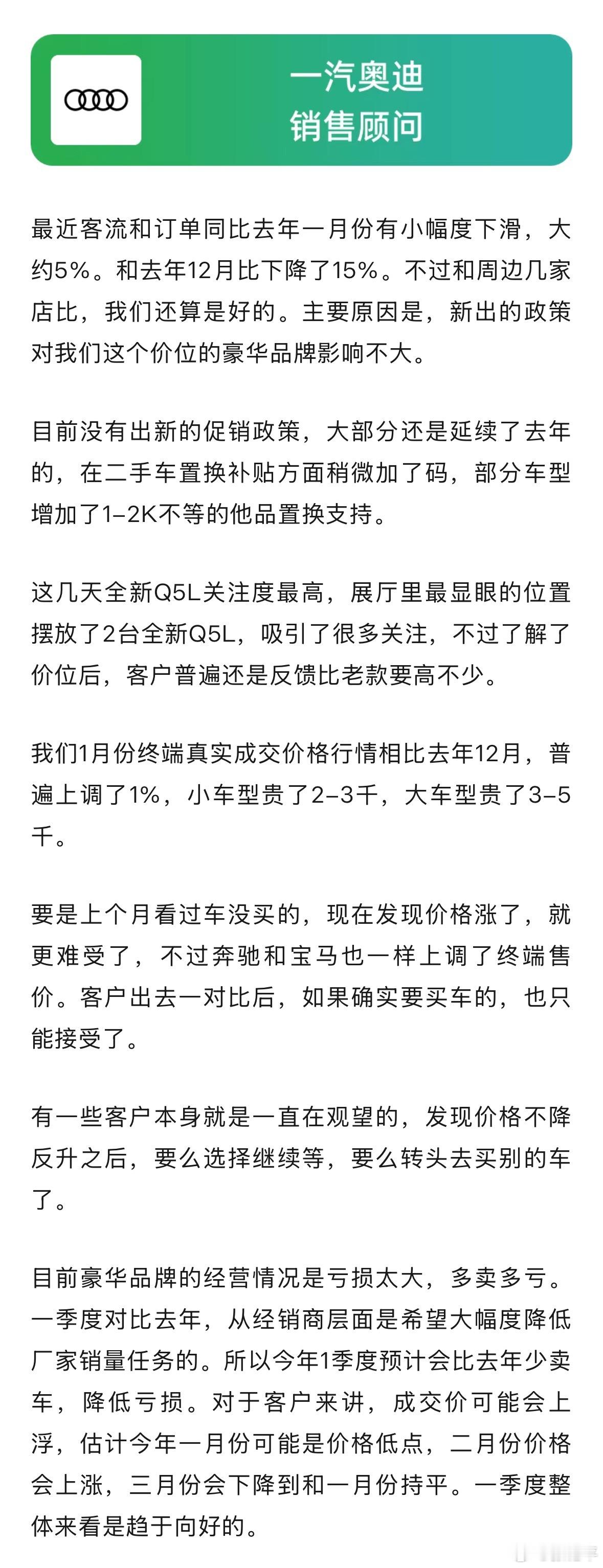 一汽奥迪
销售顾问

最近客流和订单同比去年一月份有小幅度下滑，大约5%。和去年12月比下降了15%。不过和周边几家店比，我们还算是好的。主要原因是，新出的政策对我们这个价位的豪华品牌影响不大。

目前没有出新的促销政策，大部分还是延续了去年的，在二手车置换补贴方面稍微加了码，部分车型增加了1-2K不等的他品置换支持。

这几天全新Q5L关注度最高，展厅里最显眼的位置摆放了2台全新Q5L，吸引了很多关注，不过了解了价位后，客户普遍还是反馈比老款要高不少。

我们1月份终端真实成交价格行情相比去年12月，普遍上调了1%，小车型贵了2-3千，大车型贵了3-5千。

要是上个月看过车没买的，现在发现价格涨了，就更难受了，不过奔驰和宝马也一样上调了终端售价。客户出去一对比后，如果确实要买车的，也只能接受了。

有一些客户本身就是一直在观望的，发现价格不降反升之后，要么选择继续等，要么转头去买别的车了。

目前豪华品牌的经营情况是亏损太大，多卖多亏。一季度对比去年，从经销商层面是希望大幅度降低厂家销量任务的。所以今年1季度预计会比去年少卖车，降低亏损。对于客户来讲，成交价可能会上浮，估计今年一月份可能是价格低点，二月份价格会上涨，三月份会下降到和一月份持平。一季度整体来看是趋于向好的。